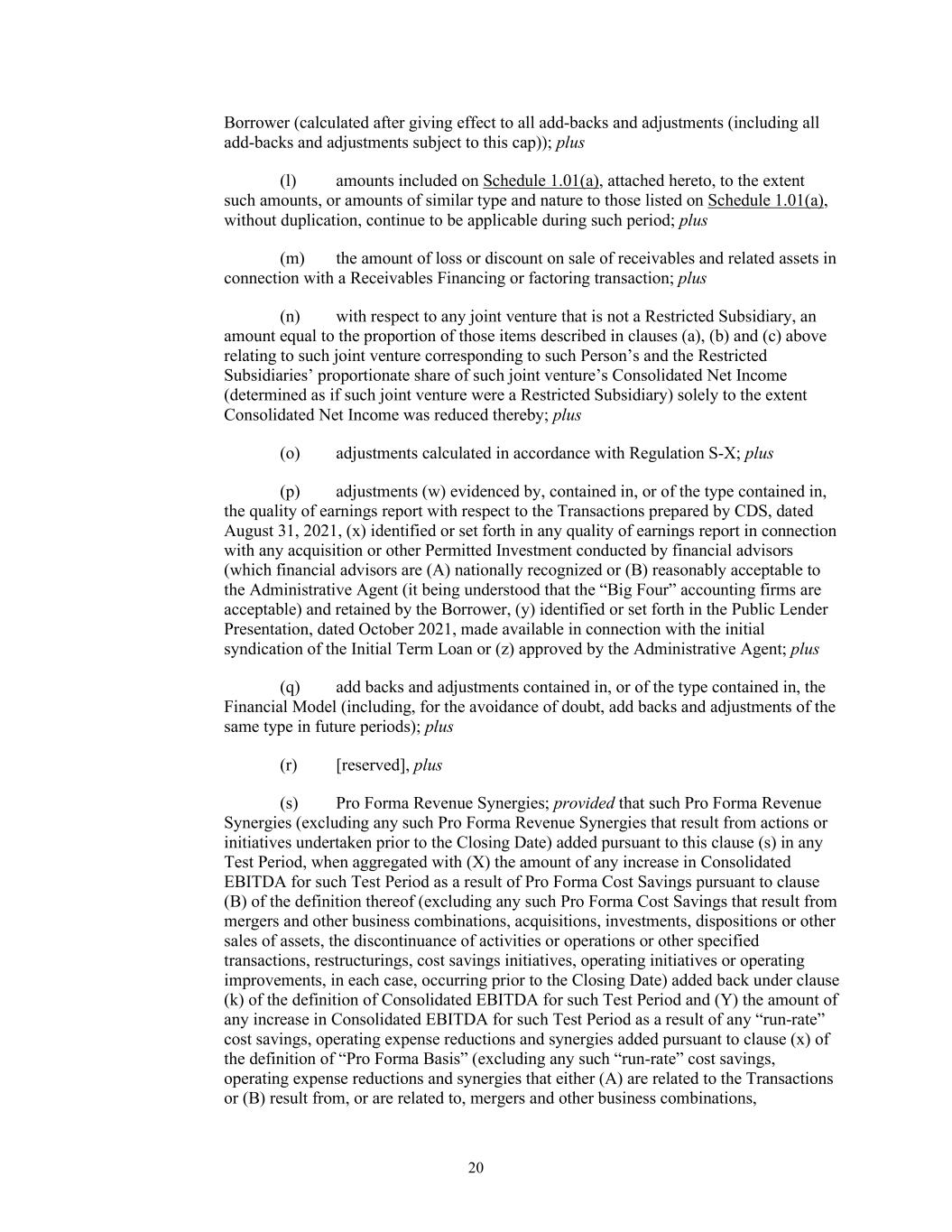 Borrower (calculated after giving effect to all add-backs and adjustments (including all add-backs and adjustments subject to this cap)); plus

(l) amounts included on Schedule 1.01(a), attached hereto, to the extent such amounts, or amounts of similar type and nature to those listed on Schedule 1.01(a), without duplication, continue to be applicable during such period; plus

(m) the amount of loss or discount on sale of receivables and related assets in connection with a Receivables Financing or factoring transaction; plus

(n) with respect to any joint venture that is not a Restricted Subsidiary, an amount equal to the proportion of those items described in clauses (a), (b) and (c) above relating to such joint venture corresponding to such Person's and the Restricted Subsidiaries' proportionate share of such joint venture's Consolidated Net Income (determined as if such joint venture were a Restricted Subsidiary) solely to the extent Consolidated Net Income was reduced thereby; plus

(o) adjustments calculated in accordance with Regulation S-X; plus

(p) adjustments (w) evidenced by, contained in, or of the type contained in, the quality of earnings report with respect to the Transactions prepared by CDS, dated August 31, 2021, (x) identified or set forth in any quality of earnings report in connection with any acquisition or other Permitted Investment conducted by financial advisors (which financial advisors are (A) nationally recognized or (B) reasonably acceptable to the Administrative Agent (it being understood that the "Big Four" accounting firms are acceptable) and retained by the Borrower, (y) identified or set forth in the Public Lender Presentation, dated October 2021, made available in connection with the initial syndication of the Initial Term Loan or (z) approved by the Administrative Agent; plus

(q) add backs and adjustments contained in, or of the type contained in, the Financial Model (including, for the avoidance of doubt, add backs and adjustments of the same type in future periods); plus

(r) [reserved], plus

(s) Pro Forma Revenue Synergies; provided that such Pro Forma Revenue Synergies (excluding any such Pro Forma Revenue Synergies that result from actions or initiatives undertaken prior to the Closing Date) added pursuant to this clause (s) in any Test Period, when aggregated with (X) the amount of any increase in Consolidated EBITDA for such Test Period as a result of Pro Forma Cost Savings pursuant to clause (B) of the definition thereof (excluding any such Pro Forma Cost Savings that result from mergers and other business combinations, acquisitions, investments, dispositions or other sales of assets, the discontinuance of activities or operations or other specified transactions, restructurings, cost savings initiatives, operating initiatives or operating improvements, in each case, occurring prior to the Closing Date) added back under clause (k) of the definition of Consolidated EBITDA for such Test Period and (Y) the amount of any increase in Consolidated EBITDA for such Test Period as a result of any "run-rate" cost savings, operating expense reductions and synergies added pursuant to clause (x) of the definition of "Pro Forma Basis" (excluding any such "run-rate" cost savings, operating expense reductions and synergies that either (A) are related to the Transactions or (B) result from, or are related to, mergers and other business combinations,

20